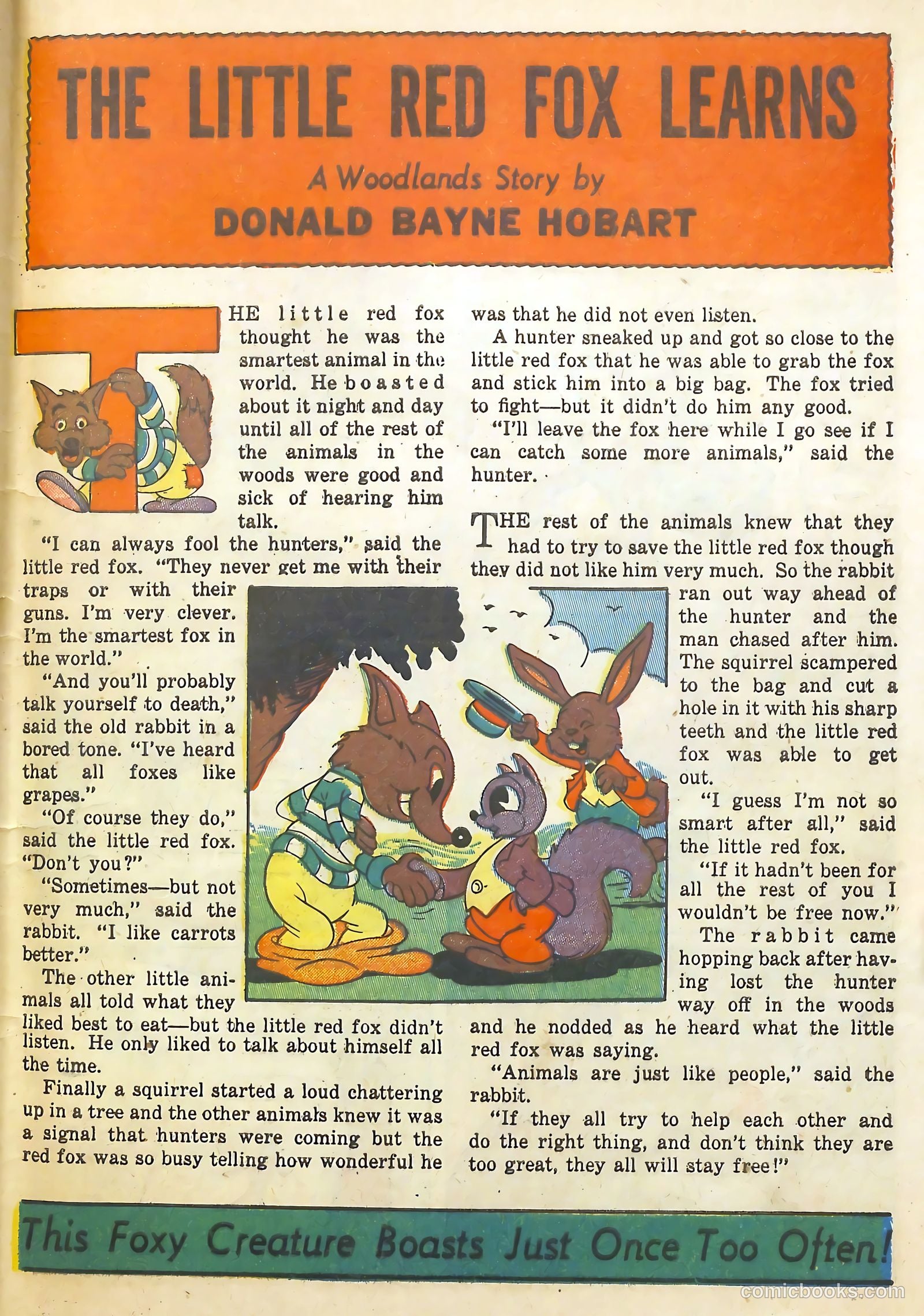 THE LITTLE RED FOX LEARNS

A Woodlands Story by
DONALD BAYNE HOBART

THE little red fox thought he was the smartest animal in the world. He boasted about it night and day until all of the rest of the animals in the woods were good and sick of hearing him talk.

"I can always fool the hunters," said the little red fox. "They never get me with their traps or with their guns. I'm very clever. I'm the smartest fox in the world."

"And you'll probably talk yourself to death," said the old rabbit in a bored tone. "I've heard that all foxes like grapes."

"Of course they do," said the little red fox. "Don't you?"

"Sometimes—but not very much," said the rabbit. "I like carrots better."

The other little animals all told what they liked best to eat—but the little red fox didn't listen. He only liked to talk about himself all the time.

Finally a squirrel started a loud chattering up in a tree and the other animals knew it was a signal that hunters were coming but the red fox was so busy telling how wonderful he was that he did not even listen.

A hunter sneaked up and got so close to the little red fox that he was able to grab the fox and stick him into a big bag. The fox tried to fight—but it didn't do him any good.

"I'll leave the fox here while I go see if I can catch some more animals," said the hunter.

THE rest of the animals knew that they had to try to save the little red fox though they did not like him very much. So the rabbit ran out way ahead of the hunter and the man chased after him. The squirrel scampered to the bag and cut a hole in it with his sharp teeth and the little red fox was able to get out.

"I guess I'm not so smart after all," said the little red fox.

"If it hadn't been for all the rest of you I wouldn't be free now."

The rabbit came hopping back after having lost the hunter way off in the woods and he nodded as he heard what the little red fox was saying.

"Animals are just like people," said the rabbit.

"If they all try to help each other and do the right thing, and don't think they are too great, they all will stay free!"

This Foxy Creature Boasts Just Once Too Often!

comicbooks.com